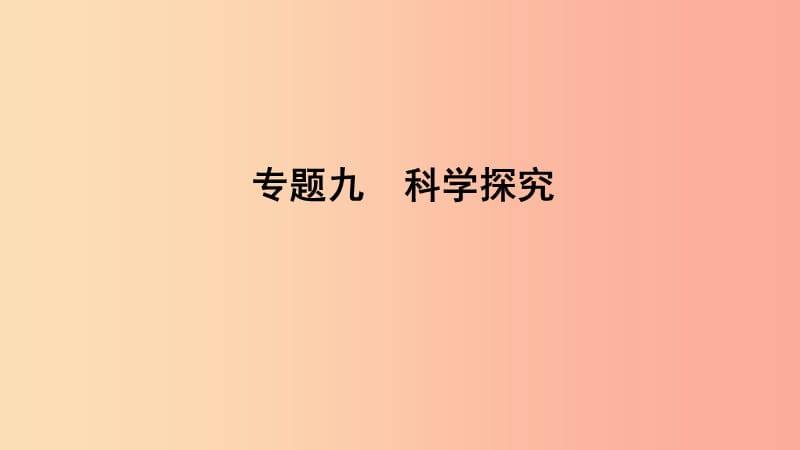 专题九　科学探究